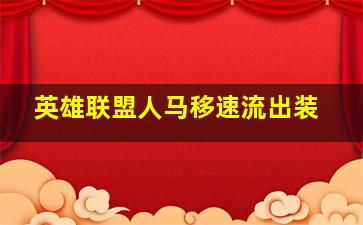 英雄联盟人马移速流出装